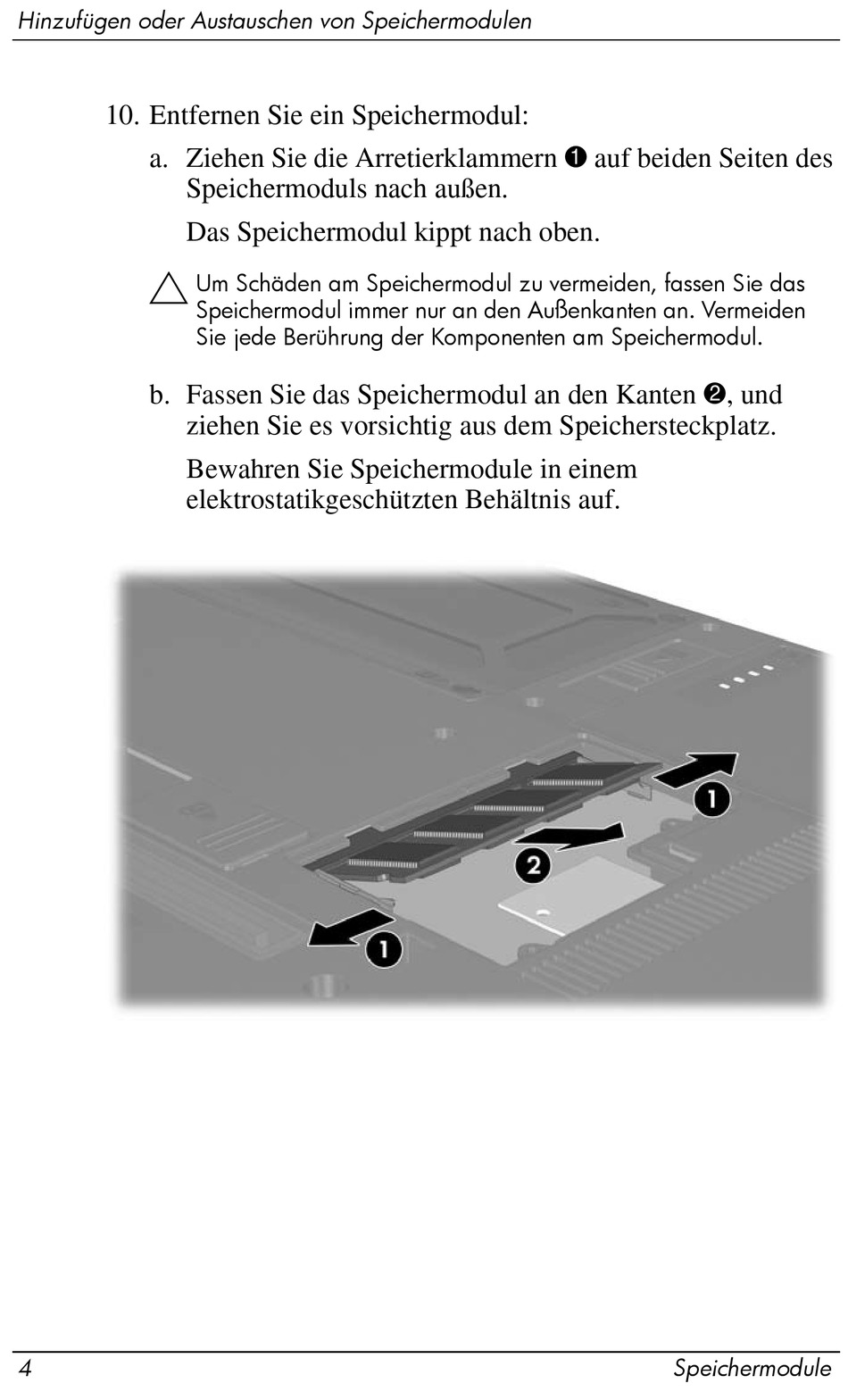 Hinzufügen oder Austauschen von Speichermodulen

10. Entfernen Sie ein Speichermodul:

a. Ziehen Sie die Arretierklammern ❶ auf beiden Seiten des Speichermoduls nach außen.

Das Speichermodul kippt nach oben.

Um Schäden am Speichermodul zu vermeiden, fassen Sie das Speichermodul immer nur an den Außenkanten an. Vermeiden Sie jede Berührung der Komponenten am Speichermodul.

b. Fassen Sie das Speichermodul an den Kanten ❷, und ziehen Sie es vorsichtig aus dem Speichersteckplatz.

Bewahren Sie Speichermodule in einem elektrostatikgeschützten Behältnis auf.

1

2

1

4

Speichermodule